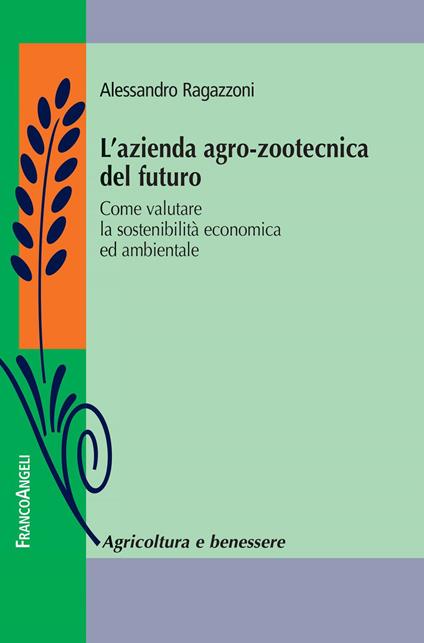 Alessandro Ragazzoni

L'azienda agro-zootecnica del futuro

Come valutare la sostenibilità economica ed ambientale

FRANCOANGELI

Agricoltura e benessere